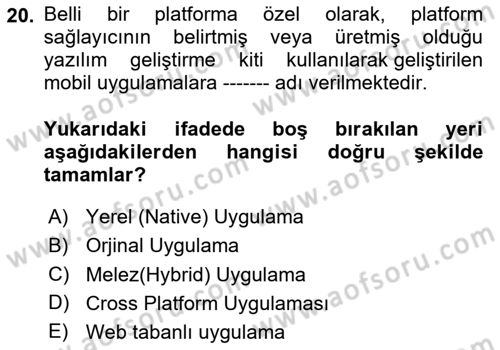 20. Belli bir platforma özel olarak, platform sağlayıcının belirtmiş veya üretmiş olduğu yazılım geliştirme kiti kullanılarak geliştirilen mobil uygulamalara ------- adı verilmektedir.

Yukarıdaki ifadede boş bırakılan yeri aşağıdakilerden hangisi doğru şekilde tamamlar?

A) Yerel (Native) Uygulama
B) Orjinal Uygulama
C) Melez(Hybrid) Uygulama
D) Cross Platform Uygulaması
E) Web tabanlı uygulama

www.aofsoru.com